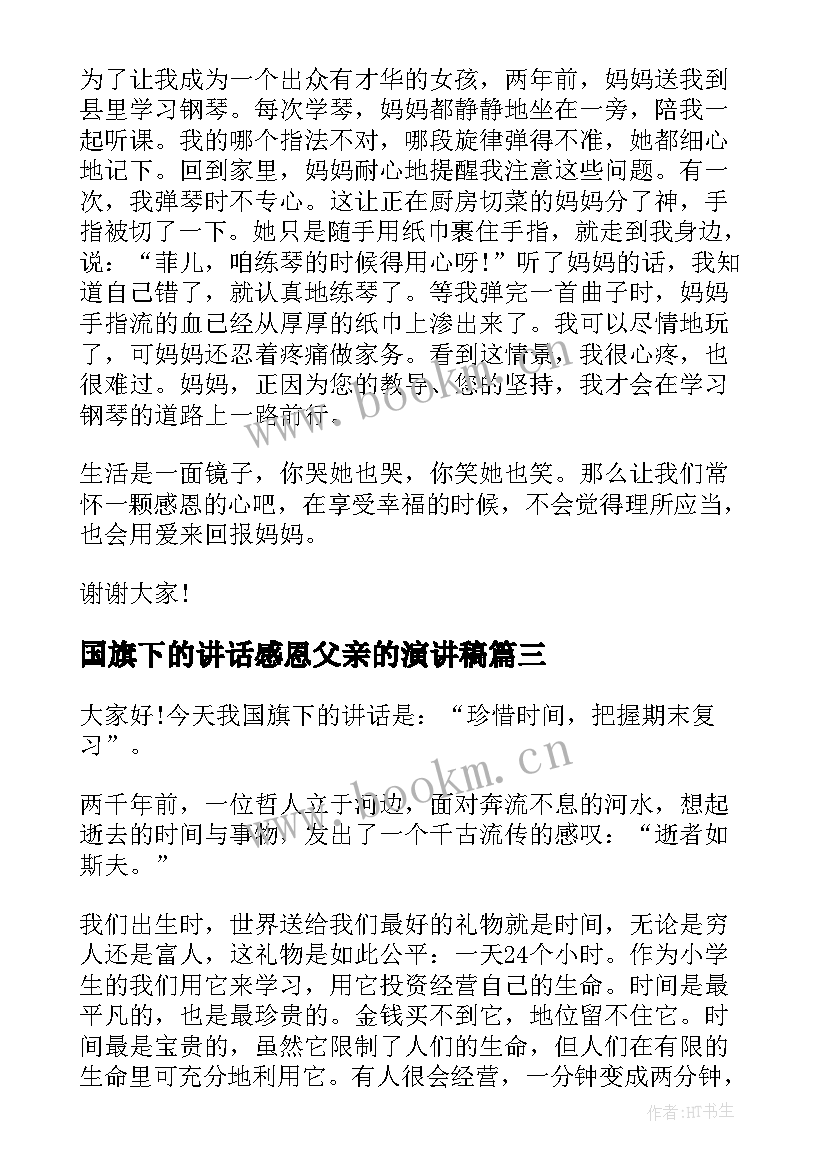 为了让我成为一个出众有才华的女孩，两年前，妈妈送我到县里学习钢琴。每次学琴，妈妈都静静地坐在一旁，陪我一起听课。我的哪个指法不对，哪段旋律弹得不准，她都细心地记下。回到家里，妈妈耐心地提醒我注意这些问题。有一次，我弹琴时不专心。这让正在厨房切菜的妈妈分了神，手指被切了一下。她只是随手用纸巾裹住手指，就走到我身边，说：“菲儿，咱练琴的时候得用心呀!”听了妈妈的话，我知道自己错了，就认真地练琴了。等我弹完一首曲子时，妈妈手指流的血已经从厚厚的纸巾上渗出来了。我可以尽情地玩了，可妈妈还忍着疼痛做家务。看到这情景，我很心疼，也很难过。妈妈，正因为您的教导、您的坚持，我才会在学习钢琴的道路上一路前行。

生活是一面镜子，你哭她也哭，你笑她也笑。那么让我们常怀一颗感恩的心吧，在享受幸福的时候，不会觉得理所应当，也会用爱来回报妈妈。

谢谢大家!

国旗下的讲话感恩父亲的演讲稿篇三

大家好!今天我国旗下的讲话是：“珍惜时间，把握期末复习”。

两千年前，一位哲人立于河边，面对奔流不息的河水，想起逝去的时间与事物，发出了一个千古流传的感叹：“逝者如斯夫。”

我们出生时，世界送给我们最好的礼物就是时间，无论是穷人还是富人，这礼物是如此公平：一天24个小时。作为小学生的我们用它来学习，用它投资经营自己的生命。时间是最平凡的，也是最珍贵的。金钱买不到它，地位留不住它。时间最是宝贵的，虽然它限制了人们的生命，但人们在有限的生命里可充分地利用它。有人很会经营，一分钟变成两分钟，

www.bookm.cn

www.bookm.cn

作者:HT书生